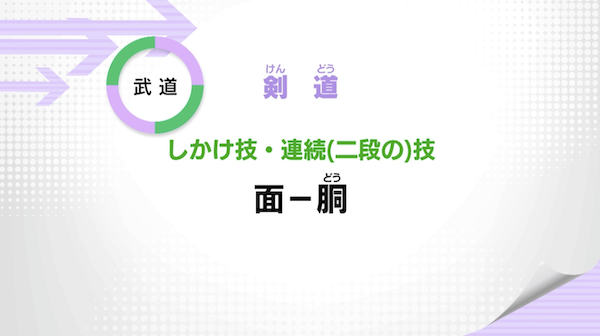 武道

けん どう
剣 道

しかけ技・連続(二段の)技

どう
面－胴